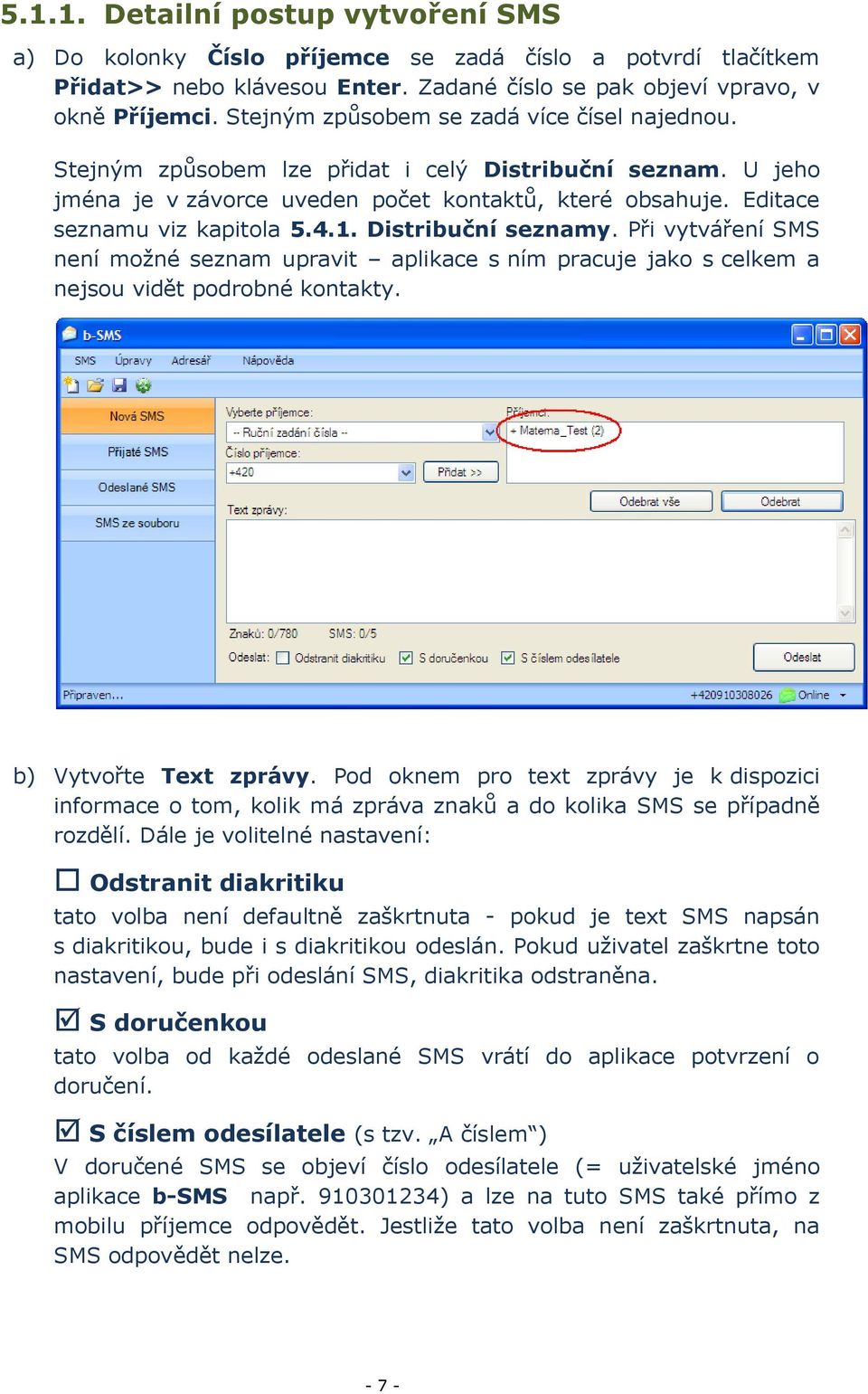 5.1.1. Detailní postup vytvoření SMS

a) Do kolonky Číslo příjemce se zadá číslo a potvrdí tlačítkem Přidat>> nebo klávesou Enter. Zadané číslo se pak objeví vpravo, v okně Příjemci. Stejným způsobem se zadá více čísel najednou.

Stejným způsobem lze přidat i celý Distribuční seznam. U jeho jména je v závorce uveden počet kontaktů, které obsahuje. Editace seznamu viz kapitola 5.4.1. Distribuční seznamy. Při vytváření SMS není možné seznam upravit – aplikace s ním pracuje jako s celkem a nejsou vidět podrobné kontakty.

b-SMS
SMS Úpravy Adresář Nápověda
Nová SMS
Přijaté SMS
Odeslané SMS
SMS ze souboru
Vyberte příjemce:
-- Ruční zadání čísla --
Číslo příjemce:
+420
Přidat >>
Příjemci:
+ Matema_Test (2)
Odebrat vše
Odebrat
Text zprávy:
Znaků: 0/780 SMS: 0/5
Odeslat: Odstranit diakritiku S doručenkou S číslem odesílatele
Odeslat
Připraven...
+420910308026 Online

b) Vytvořte Text zprávy. Pod oknem pro text zprávy je k dispozici informace o tom, kolik má zpráva znaků a do kolika SMS se případně rozdělí. Dále je volitelné nastavení:

☐ Odstranit diakritiku
tato volba není defaultně zaškrtnuta - pokud je text SMS napsán s diakritikou, bude i s diakritikou odeslán. Pokud uživatel zaškrtne toto nastavení, bude při odeslání SMS, diakritika odstraněna.

☑ S doručenkou
tato volba od každé odeslané SMS vrátí do aplikace potvrzení o doručení.

☑ S číslem odesílatele (s tzv. „A číslem“)
V doručené SMS se objeví číslo odesílatele (= uživatelské jméno aplikace b-SMS např. 910301234) a lze na tuto SMS také přímo z mobilu příjemce odpovědět. Jestliže tato volba není zaškrtnuta, na SMS odpovědět nelze.

- 7 -